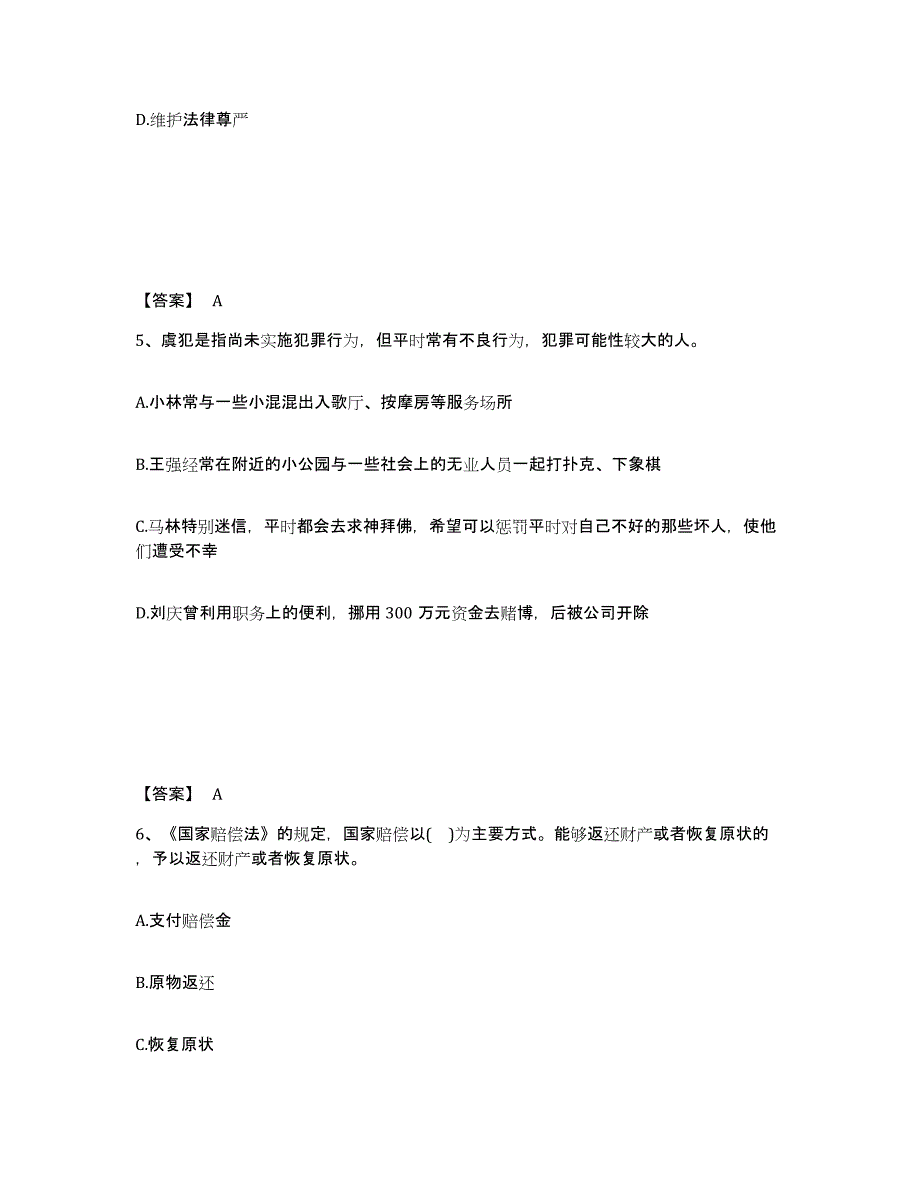 D.维护法律尊严

【答案】 A

5、虞犯是指尚未实施犯罪行为，但平时常有不良行为，犯罪可能性较大的人。

A.小林常与一些小混混出入歌厅、按摩房等服务场所

B.王强经常在附近的小公园与一些社会上的无业人员一起打扑克、下象棋

C.马林特别迷信，平时都会去求神拜佛，希望可以惩罚平时对自己不好的那些坏人，使他们遭受不幸

D.刘庆曾利用职务上的便利，挪用 300 万元资金去赌博，后被公司开除

【答案】 A

6、《国家赔偿法》的规定，国家赔偿以( )为主要方式。能够返还财产或者恢复原状的，予以返还财产或者恢复原状。

A.支付赔偿金

B.原物返还

C.恢复原状